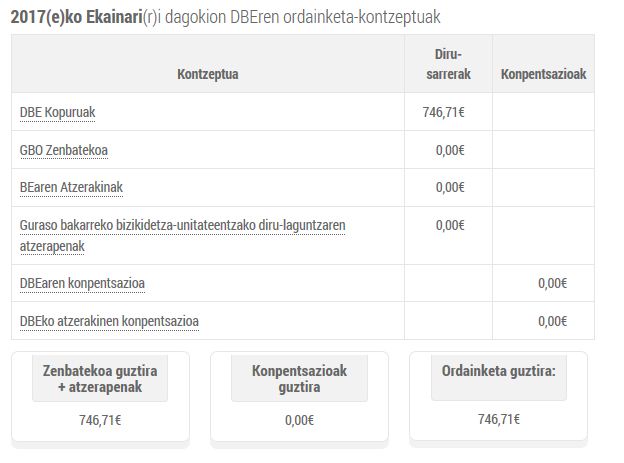 2017(e)ko Ekainari(r)i dagokion DBEren ordainketa-kontzeptuak

| Kontzeptua | Diru-sarrerak | Konpentsazioak |
|---|---|---|
| DBE Kopuruak | 746,71€ | |
| GBO Zenbatekoa | 0,00€ | |
| BEaren Atzerakinak | 0,00€ | |
| Guraso bakarreko bizikidetza-unitateentzako diru-laguntzaren atzerapenak | 0,00€ | |
| DBEaren konpentsazioa | | 0,00€ |
| DBEko atzerakinen konpentsazioa | | 0,00€ |

Zenbatekoa guztira + atzerapenak
746,71€

Konpentsazioak guztira
0,00€

Ordainketa guztira:
746,71€